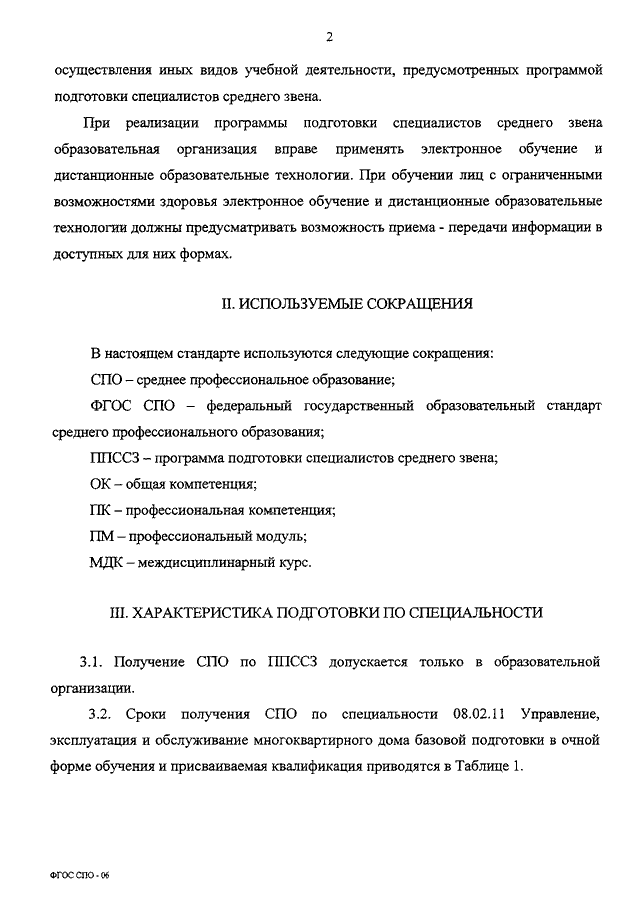 2

осуществления иных видов учебной деятельности, предусмотренных программой подготовки специалистов среднего звена.

При реализации программы подготовки специалистов среднего звена образовательная организация вправе применять электронное обучение и дистанционные образовательные технологии. При обучении лиц с ограниченными возможностями здоровья электронное обучение и дистанционные образовательные технологии должны предусматривать возможность приема - передачи информации в доступных для них формах.

II. ИСПОЛЬЗУЕМЫЕ СОКРАЩЕНИЯ

В настоящем стандарте используются следующие сокращения:

СПО – среднее профессиональное образование;

ФГОС СПО – федеральный государственный образовательный стандарт среднего профессионального образования;

ППССЗ – программа подготовки специалистов среднего звена;

ОК – общая компетенция;

ПК – профессиональная компетенция;

ПМ – профессиональный модуль;

МДК – междисциплинарный курс.

III. ХАРАКТЕРИСТИКА ПОДГОТОВКИ ПО СПЕЦИАЛЬНОСТИ

3.1. Получение СПО по ППССЗ допускается только в образовательной организации.

3.2. Сроки получения СПО по специальности 08.02.11 Управление, эксплуатация и обслуживание многоквартирного дома базовой подготовки в очной форме обучения и присваиваемая квалификация приводятся в Таблице 1.

ФГОС СПО - 06